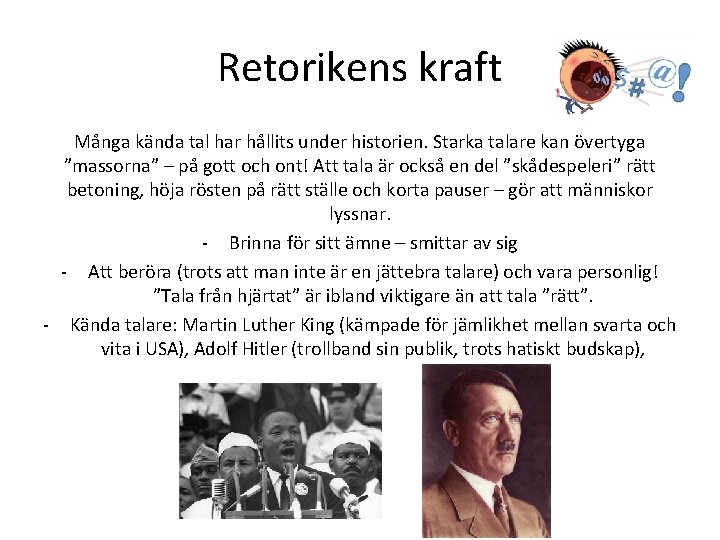 Retorikens kraft

$#@!

Många kända tal har hållits under historien. Starka talare kan övertyga ”massorna” – på gott och ont! Att tala är också en del ”skådespeleri” rätt betoning, höja rösten på rätt ställe och korta pauser – gör att människor lyssnar.

- Brinna för sitt ämne – smittar av sig
- Att beröra (trots att man inte är en jättebra talare) och vara personlig! ”Tala från hjärtat” är ibland viktigare än att tala ”rätt”.
- Kända talare: Martin Luther King (kämpade för jämlikhet mellan svarta och vita i USA), Adolf Hitler (trollband sin publik, trots hatiskt budskap),